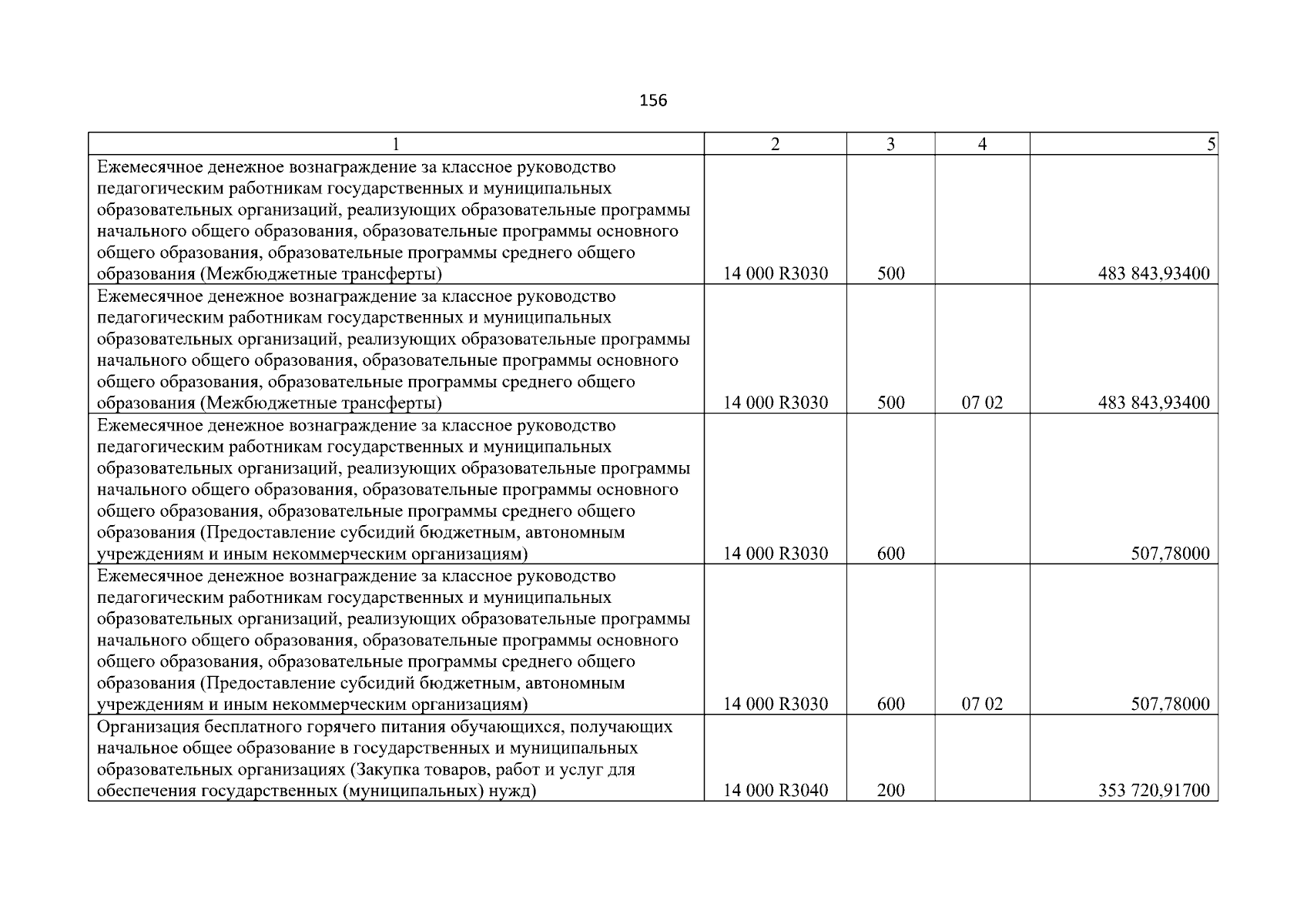 156

| 1 | 2 | 3 | 4 | 5 |
|---|---|---|---|---|
| Ежемесячное денежное вознаграждение за классное руководство педагогическим работникам государственных и муниципальных образовательных организаций, реализующих образовательные программы начального общего образования, образовательные программы основного общего образования, образовательные программы среднего общего образования (Межбюджетные трансферты) | 14 000 R3030 | 500 | | 483 843,93400 |
| Ежемесячное денежное вознаграждение за классное руководство педагогическим работникам государственных и муниципальных образовательных организаций, реализующих образовательные программы начального общего образования, образовательные программы основного общего образования, образовательные программы среднего общего образования (Межбюджетные трансферты) | 14 000 R3030 | 500 | 07 02 | 483 843,93400 |
| Ежемесячное денежное вознаграждение за классное руководство педагогическим работникам государственных и муниципальных образовательных организаций, реализующих образовательные программы начального общего образования, образовательные программы основного общего образования, образовательные программы среднего общего образования (Предоставление субсидий бюджетным, автономным учреждениям и иным некоммерческим организациям) | 14 000 R3030 | 600 | | 507,78000 |
| Ежемесячное денежное вознаграждение за классное руководство педагогическим работникам государственных и муниципальных образовательных организаций, реализующих образовательные программы начального общего образования, образовательные программы основного общего образования, образовательные программы среднего общего образования (Предоставление субсидий бюджетным, автономным учреждениям и иным некоммерческим организациям) | 14 000 R3030 | 600 | 07 02 | 507,78000 |
| Организация бесплатного горячего питания обучающихся, получающих начальное общее образование в государственных и муниципальных образовательных организациях (Закупка товаров, работ и услуг для обеспечения государственных (муниципальных) нужд) | 14 000 R3040 | 200 | | 353 720,91700 |